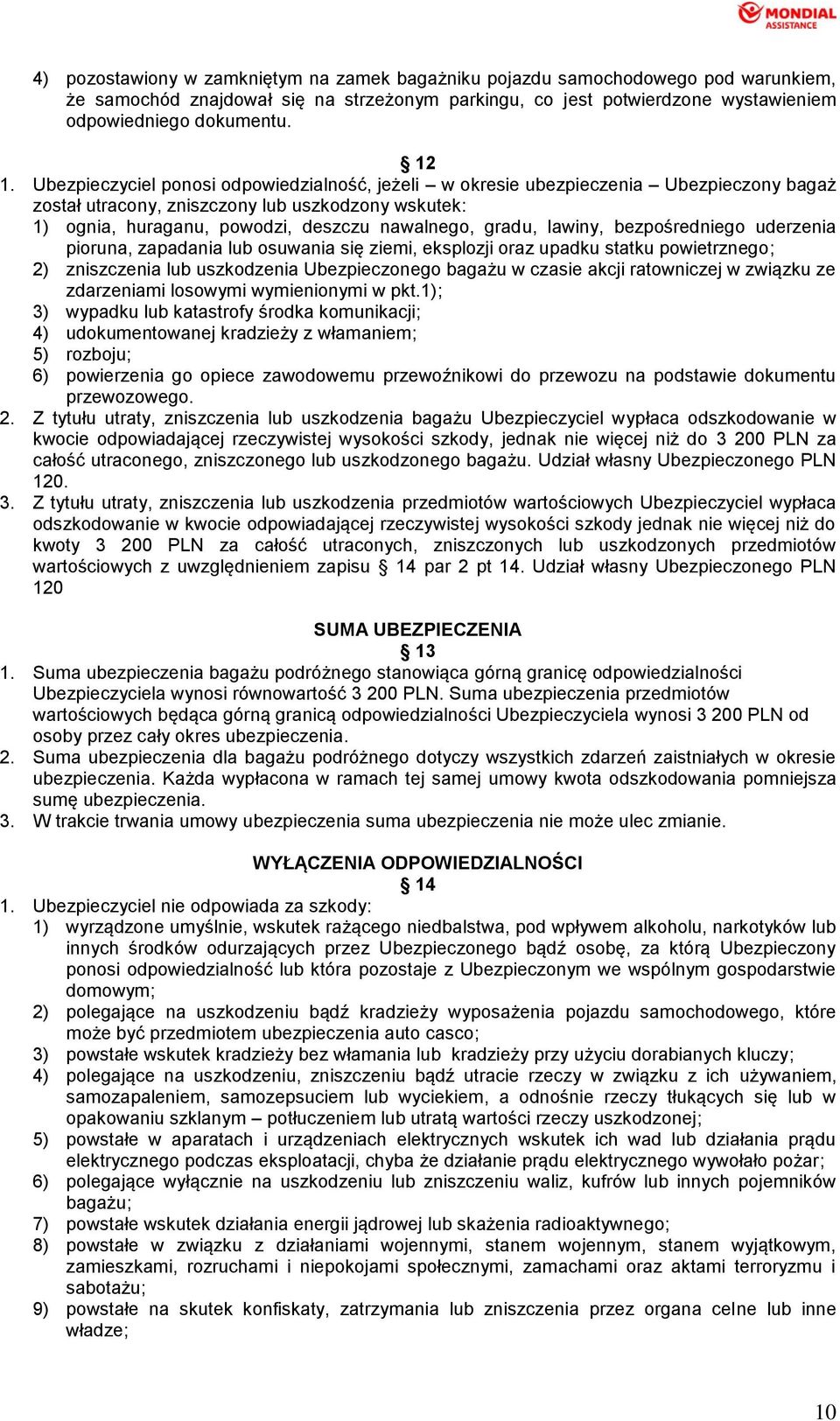 MONDIAL ASSISTANCE

4) pozostawiony w zamkniętym na zamek bagażniku pojazdu samochodowego pod warunkiem, że samochód znajdował się na strzeżonym parkingu, co jest potwierdzone wystawieniem odpowiedniego dokumentu.

§ 12

1. Ubezpieczyciel ponosi odpowiedzialność, jeżeli – w okresie ubezpieczenia – Ubezpieczony bagaż został utracony, zniszczony lub uszkodzony wskutek:
1) ognia, huraganu, powodzi, deszczu nawalnego, gradu, lawiny, bezpośredniego uderzenia pioruna, zapadania lub osuwania się ziemi, eksplozji oraz upadku statku powietrznego;
2) zniszczenia lub uszkodzenia Ubezpieczonego bagażu w czasie akcji ratowniczej w związku ze zdarzeniami losowymi wymienionymi w pkt.1);
3) wypadku lub katastrofy środka komunikacji;
4) udokumentowanej kradzieży z włamaniem;
5) rozboju;
6) powierzenia go opiece zawodowemu przewoźnikowi do przewozu na podstawie dokumentu przewozowego.
2. Z tytułu utraty, zniszczenia lub uszkodzenia bagażu Ubezpieczyciel wypłaca odszkodowanie w kwocie odpowiadającej rzeczywistej wysokości szkody, jednak nie więcej niż do 3 200 PLN za całość utraconego, zniszczonego lub uszkodzonego bagażu. Udział własny Ubezpieczonego PLN 120.
3. Z tytułu utraty, zniszczenia lub uszkodzenia przedmiotów wartościowych Ubezpieczyciel wypłaca odszkodowanie w kwocie odpowiadającej rzeczywistej wysokości szkody jednak nie więcej niż do kwoty 3 200 PLN za całość utraconych, zniszczonych lub uszkodzonych przedmiotów wartościowych z uwzględnieniem zapisu § 14 par 2 pt 14. Udział własny Ubezpieczonego PLN 120

SUMA UBEZPIECZENIA
§ 13

1. Suma ubezpieczenia bagażu podróżnego stanowiąca górną granicę odpowiedzialności Ubezpieczyciela wynosi równowartość 3 200 PLN. Suma ubezpieczenia przedmiotów wartościowych będąca górną granicą odpowiedzialności Ubezpieczyciela wynosi 3 200 PLN od osoby przez cały okres ubezpieczenia.
2. Suma ubezpieczenia dla bagażu podróżnego dotyczy wszystkich zdarzeń zaistniałych w okresie ubezpieczenia. Każda wypłacona w ramach tej samej umowy kwota odszkodowania pomniejsza sumę ubezpieczenia.
3. W trakcie trwania umowy ubezpieczenia suma ubezpieczenia nie może ulec zmianie.

WYŁĄCZENIA ODPOWIEDZIALNOŚCI
§ 14

1. Ubezpieczyciel nie odpowiada za szkody:
1) wyrządzone umyślnie, wskutek rażącego niedbalstwa, pod wpływem alkoholu, narkotyków lub innych środków odurzających przez Ubezpieczonego bądź osobę, za którą Ubezpieczony ponosi odpowiedzialność lub która pozostaje z Ubezpieczonym we wspólnym gospodarstwie domowym;
2) polegające na uszkodzeniu bądź kradzieży wyposażenia pojazdu samochodowego, które może być przedmiotem ubezpieczenia auto casco;
3) powstałe wskutek kradzieży bez włamania lub kradzieży przy użyciu dorabianych kluczy;
4) polegające na uszkodzeniu, zniszczeniu bądź utracie rzeczy w związku z ich używaniem, samozapaleniem, samozepsuciem lub wyciekiem, a odnośnie rzeczy tłukących się lub w opakowaniu szklanym – potłuczeniem lub utratą wartości rzeczy uszkodzonej;
5) powstałe w aparatach i urządzeniach elektrycznych wskutek ich wad lub działania prądu elektrycznego podczas eksploatacji, chyba że działanie prądu elektrycznego wywołało pożar;
6) polegające wyłącznie na uszkodzeniu lub zniszczeniu waliz, kufrów lub innych pojemników bagażu;
7) powstałe wskutek działania energii jądrowej lub skażenia radioaktywnego;
8) powstałe w związku z działaniami wojennymi, stanem wojennym, stanem wyjątkowym, zamieszkami, rozruchami i niepokojami społecznymi, zamachami oraz aktami terroryzmu i sabotażu;
9) powstałe na skutek konfiskaty, zatrzymania lub zniszczenia przez organa celne lub inne władze;

10